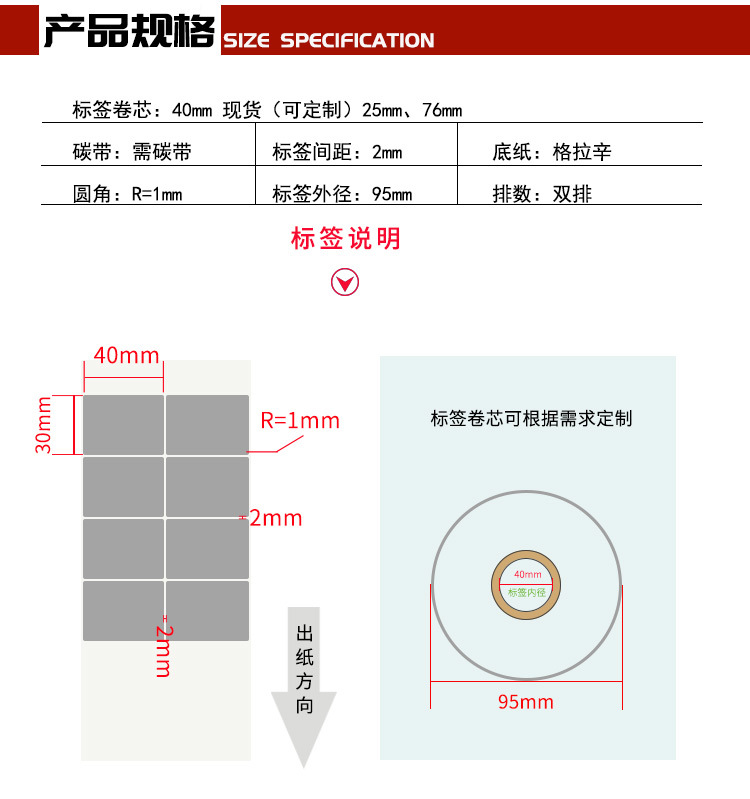 产品规格 SIZE SPECIFICATION

标签卷芯：40mm 现货（可定制）25mm、76mm

| 碳带：需碳带 | 标签间距：2mm | 底纸：格拉辛 |
|---|---|---|
| 圆角：R=1mm | 标签外径：95mm | 排数：双排 |

标签说明

40mm

30mm

R=1mm

2mm

2mm

出纸方向

标签卷芯可根据需求定制

40mm
标签内径

95mm